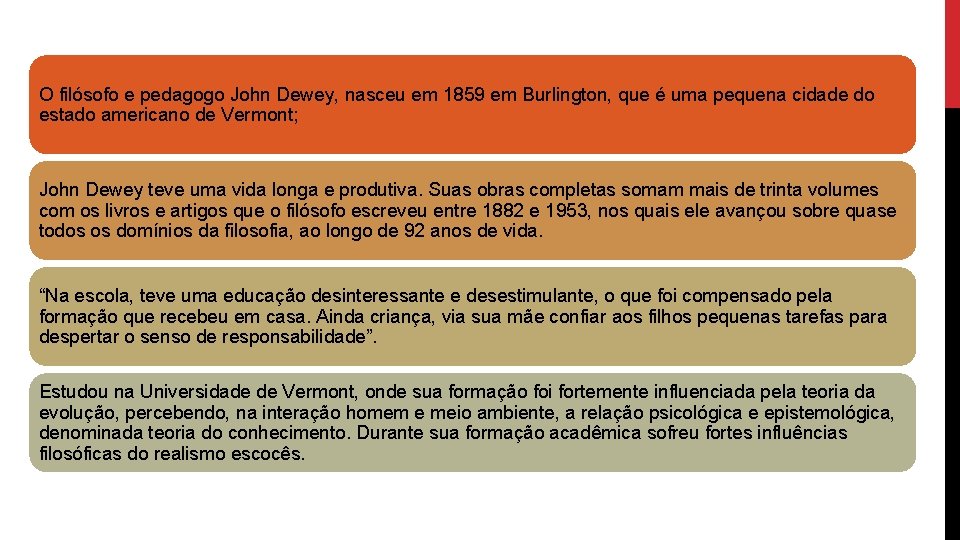 O filósofo e pedagogo John Dewey, nasceu em 1859 em Burlington, que é uma pequena cidade do estado americano de Vermont;

John Dewey teve uma vida longa e produtiva. Suas obras completas somam mais de trinta volumes com os livros e artigos que o filósofo escreveu entre 1882 e 1953, nos quais ele avançou sobre quase todos os domínios da filosofia, ao longo de 92 anos de vida.

“Na escola, teve uma educação desinteressante e desestimulante, o que foi compensado pela formação que recebeu em casa. Ainda criança, via sua mãe confiar aos filhos pequenas tarefas para despertar o senso de responsabilidade”.

Estudou na Universidade de Vermont, onde sua formação foi fortemente influenciada pela teoria da evolução, percebendo, na interação homem e meio ambiente, a relação psicológica e epistemológica, denominada teoria do conhecimento. Durante sua formação acadêmica sofreu fortes influências filosóficas do realismo escocês.